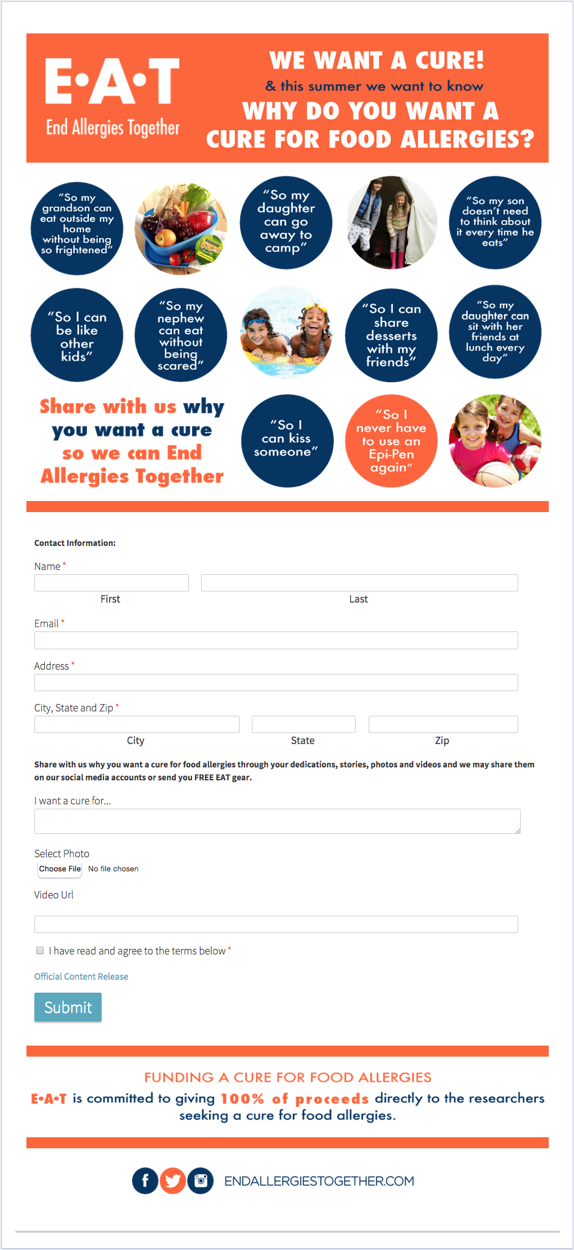 E·A·T
End Allergies Together

WE WANT A CURE!
& this summer we want to know
WHY DO YOU WANT A CURE FOR FOOD ALLERGIES?

"So my grandson can eat outside my home without being so frightened"

"So my daughter can go away to camp"

"So my son doesn't need to think about it every time he eats"

"So I can be like other kids"

"So my nephew can eat without being scared"

"So I can share desserts with my friends"

"So my daughter can sit with her friends at lunch every day"

Share with us why you want a cure so we can End Allergies Together

"So I can kiss someone"

"So I never have to use an Epi-Pen again"

Contact Information:

Name *
First
Last

Email *

Address *

City, State and Zip *
City
State
Zip

Share with us why you want a cure for food allergies through your dedications, stories, photos and videos and we may share them on our social media accounts or send you FREE EAT gear.

I want a cure for...

Select Photo
Choose File No file chosen

Video Url

I have read and agree to the terms below *

Official Content Release

Submit

FUNDING A CURE FOR FOOD ALLERGIES
E·A·T is committed to giving 100% of proceeds directly to the researchers seeking a cure for food allergies.

ENDALLERGIESTOGETHER.COM